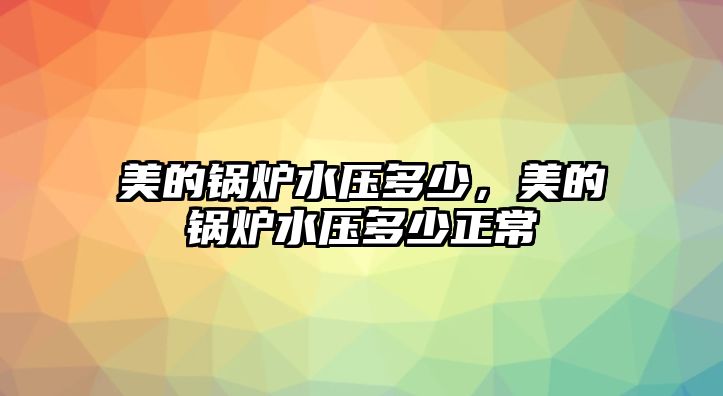 美的锅炉水压多少，美的锅炉水压多少正常